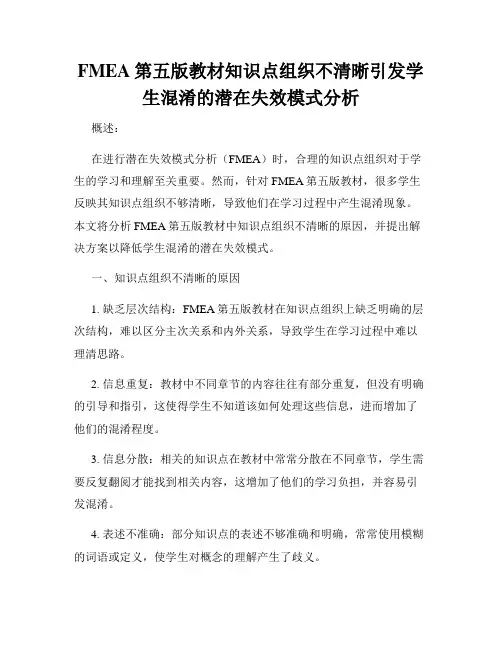 FMEA 第五版教材知识点组织不清晰引发学生混淆的潜在失效模式分析

概述：

在进行潜在失效模式分析（FMEA）时，合理的知识点组织对于学生的学习和理解至关重要。然而，针对 FMEA 第五版教材，很多学生反映其知识点组织不够清晰，导致他们在学习过程中产生混淆现象。本文将分析 FMEA 第五版教材中知识点组织不清晰的原因，并提出解决方案以降低学生混淆的潜在失效模式。

一、知识点组织不清晰的原因

1. 缺乏层次结构：FMEA 第五版教材在知识点组织上缺乏明确的层次结构，难以区分主次关系和内外关系，导致学生在学习过程中难以理清思路。

2. 信息重复：教材中不同章节的内容往往有部分重复，但没有明确的引导和指引，这使得学生不知道该如何处理这些信息，进而增加了他们的混淆程度。

3. 信息分散：相关的知识点在教材中常常分散在不同章节，学生需要反复翻阅才能找到相关内容，这增加了他们的学习负担，并容易引发混淆。

4. 表述不准确：部分知识点的表述不够准确和明确，常常使用模糊的词语或定义，使学生对概念的理解产生了歧义。